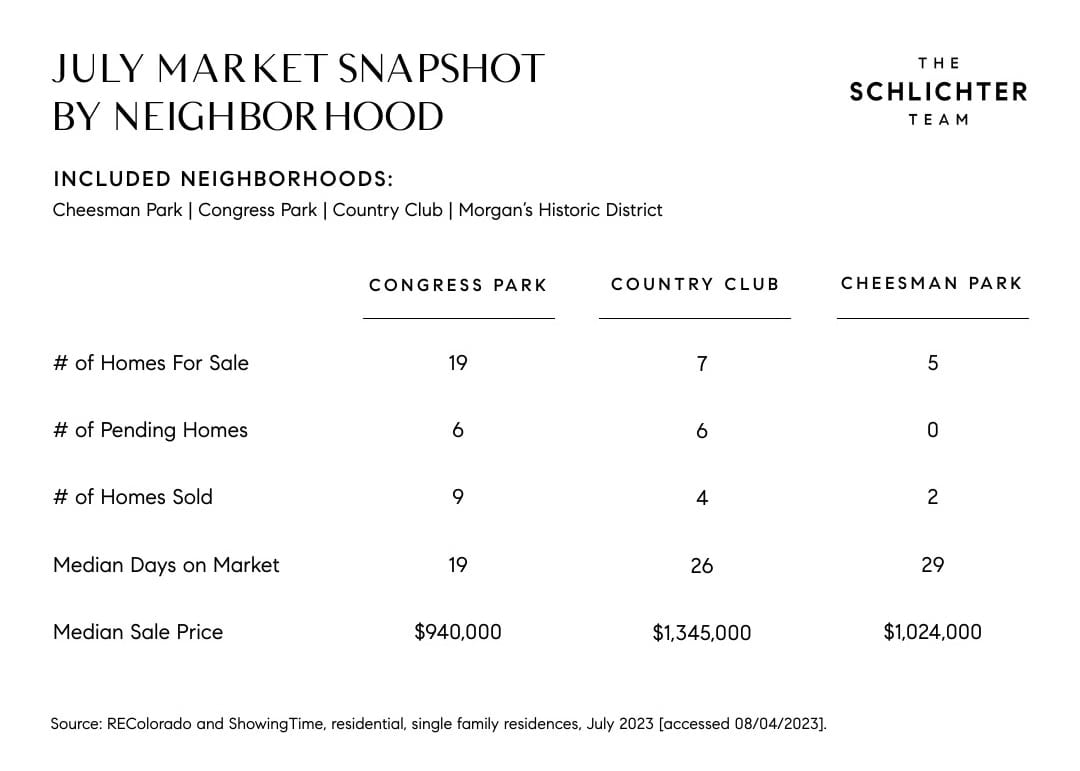 JULY MARKET SNAPSHOT BY NEIGHBORHOOD

THE
SCHLICHTER
TEAM

INCLUDED NEIGHBORHOODS:
Cheesman Park | Congress Park | Country Club | Morgan's Historic District

| | CONGRESS PARK | COUNTRY CLUB | CHEESMAN PARK |
|---|---|---|---|
| # of Homes For Sale | 19 | 7 | 5 |
| # of Pending Homes | 6 | 6 | 0 |
| # of Homes Sold | 9 | 4 | 2 |
| Median Days on Market | 19 | 26 | 29 |
| Median Sale Price | \$940,000 | \$1,345,000 | \$1,024,000 |

Source: REColorado and ShowingTime, residential, single family residences, July 2023 [accessed 08/04/2023].